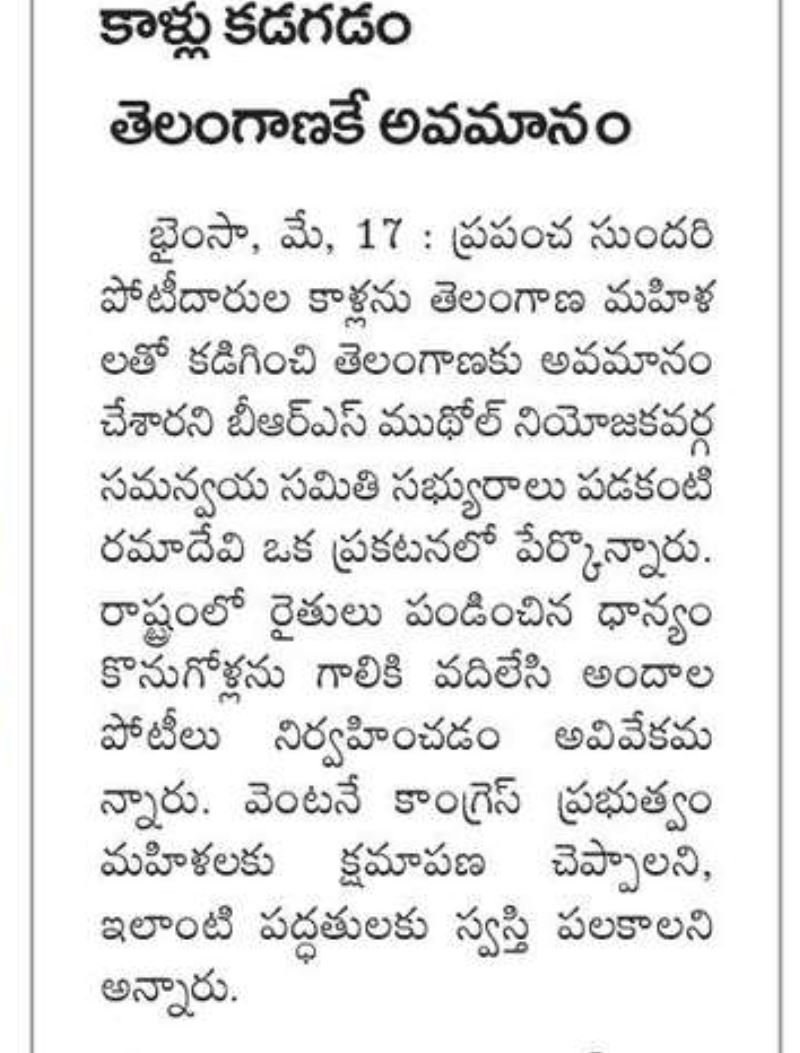 కాళ్లు కడగడం
తెలంగాణకే అవమానం

భైంసా, మే, 17 : ప్రపంచ సుందరి పోటీదారుల కాళ్లను తెలంగాణ మహిళలతో కడిగించి తెలంగాణకు అవమానం చేశారని బీఆర్ఎస్ ముథోల్ నియోజకవర్గ సమన్వయ సమితి సభ్యురాలు పడకంటి రమాదేవి ఒక ప్రకటనలో పేర్కొన్నారు. రాష్ట్రంలో రైతులు పండించిన ధాన్యం కొనుగోళ్లను గాలికి వదిలేసి అందాల పోటీలు నిర్వహించడం అవివేకమన్నారు. వెంటనే కాంగ్రెస్ ప్రభుత్వం మహిళలకు క్షమాపణ చెప్పాలని, ఇలాంటి పద్ధతులకు స్వస్తి పలకాలని అన్నారు.